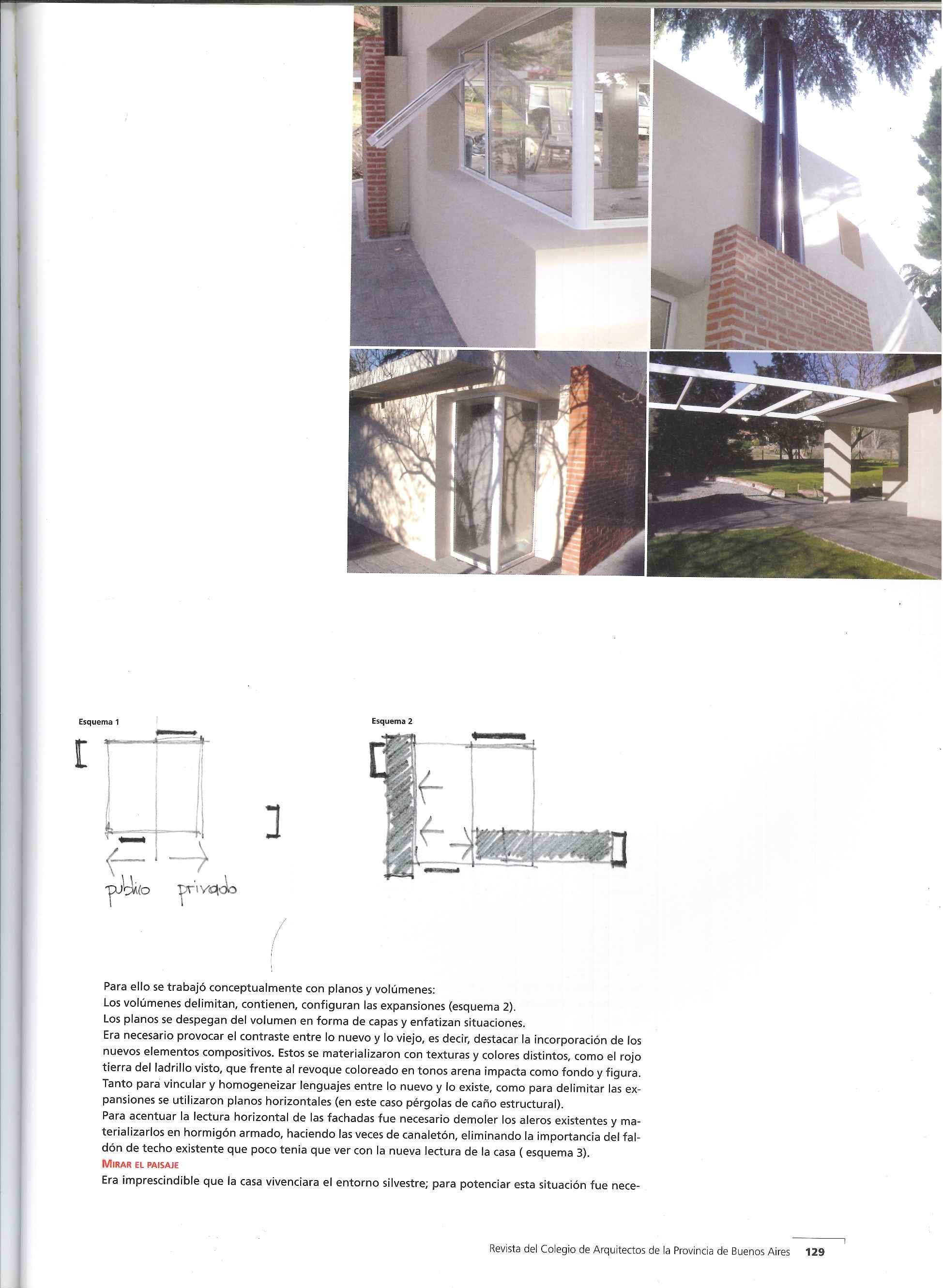 Esquema 1

publico privado

Esquema 2

Para ello se trabajó conceptualmente con planos y volúmenes:
Los volúmenes delimitan, contienen, configuran las expansiones (esquema 2).
Los planos se despegan del volumen en forma de capas y enfatizan situaciones.
Era necesario provocar el contraste entre lo nuevo y lo viejo, es decir, destacar la incorporación de los nuevos elementos compositivos. Estos se materializaron con texturas y colores distintos, como el rojo tierra del ladrillo visto, que frente al revoque coloreado en tonos arena impacta como fondo y figura. Tanto para vincular y homogeneizar lenguajes entre lo nuevo y lo existe, como para delimitar las expansiones se utilizaron planos horizontales (en este caso pérgolas de caño estructural).
Para acentuar la lectura horizontal de las fachadas fue necesario demoler los aleros existentes y materializarlos en hormigón armado, haciendo las veces de canaletón, eliminando la importancia del faldón de techo existente que poco tenia que ver con la nueva lectura de la casa ( esquema 3).

MIRAR EL PAISAJE

Era imprescindible que la casa vivenciara el entorno silvestre; para potenciar esta situación fue nece-

Revista del Colegio de Arquitectos de la Provincia de Buenos Aires 129